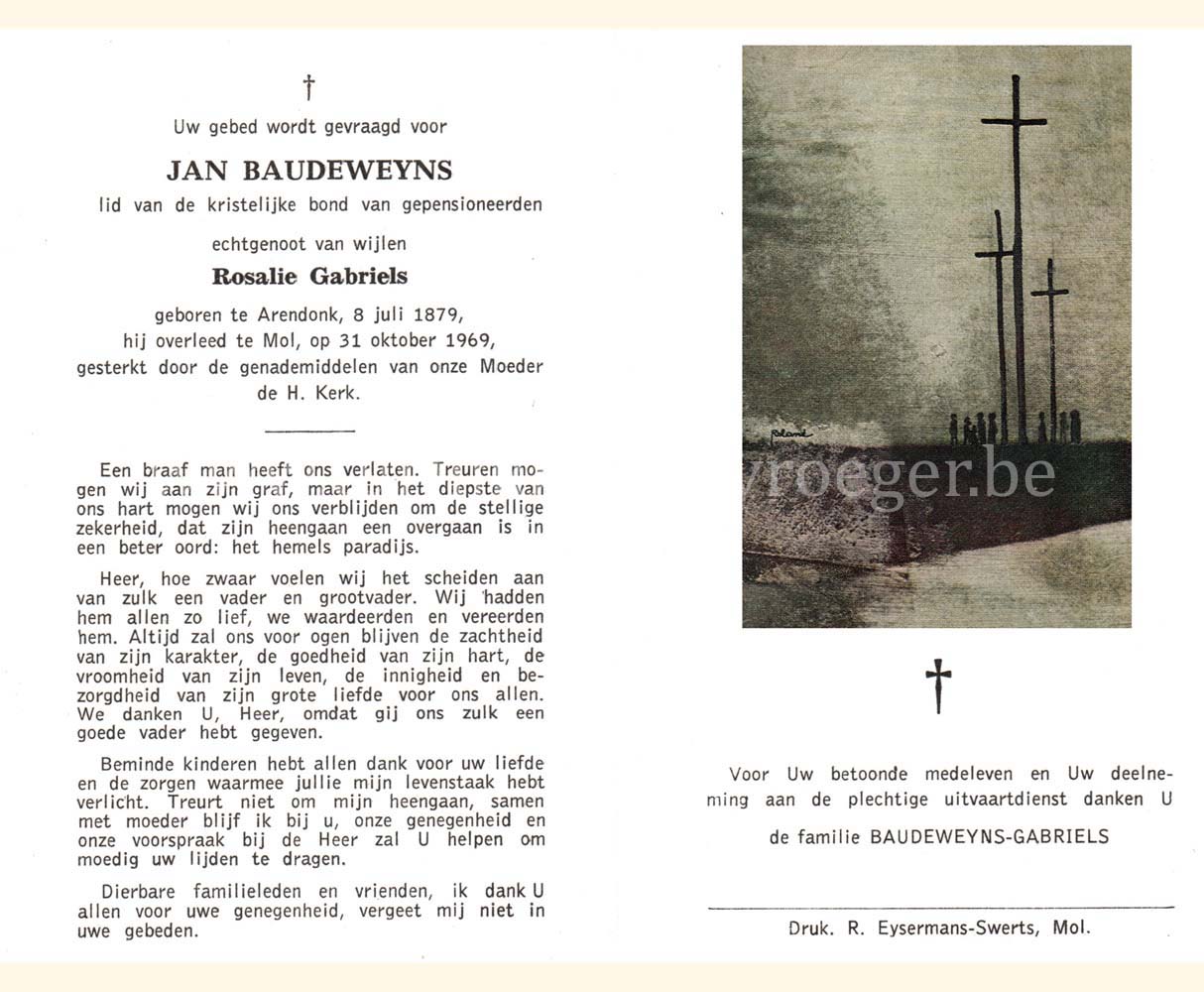 †

Uw gebed wordt gevraagd voor

JAN BAUDEWEYNS

lid van de kristelijke bond van gepensioneerden

echtgenoot van wijlen

Rosalie Gabriels

geboren te Arendonk, 8 juli 1879, hij overleed te Mol, op 31 oktober 1969, gesterkt door de genademiddelen van onze Moeder de H. Kerk.

Een braaf man heeft ons verlaten. Treuren mogen wij aan zijn graf, maar in het diepste van ons hart mogen wij ons verblijden om de stellige zekerheid, dat zijn heengaan een overgaan is in een beter oord: het hemels paradijs.

Heer, hoe zwaar voelen wij het scheiden aan van zulk een vader en grootvader. Wij hadden hem allen zo lief, we waardeerden en vereerden hem. Altijd zal ons voor ogen blijven de zachtheid van zijn karakter, de goedheid van zijn hart, de vroomheid van zijn leven, de innigheid en bezorgdheid van zijn grote liefde voor ons allen. We danken U, Heer, omdat gij ons zulk een goede vader hebt gegeven.

Beminde kinderen hebt allen dank voor uw liefde en de zorgen waarmee jullie mijn levenstaak hebt verlicht. Treurt niet om mijn heengaan, samen met moeder blijf ik bij u, onze genegenheid en onze voorspraak bij de Heer zal U helpen om moedig uw lijden te dragen.

Dierbare familieleden en vrienden, ik dank U allen voor uwe genegenheid, vergeet mij niet in uwe gebeden.

vroeger.be

†

Voor Uw betoonde medeleven en Uw deelneming aan de plechtige uitvaartdienst danken U

de familie BAUDEWEYNS-GABRIELS

Druk. R. Eysermans-Swerts, Mol.